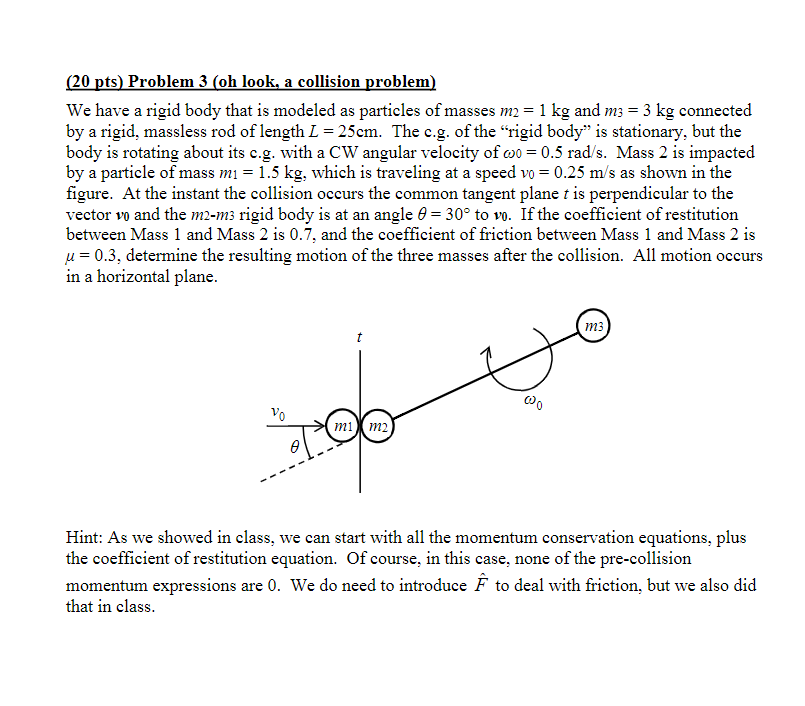 (20 pts) Problem 3 (oh look, a collision problem)

We have a rigid body that is modeled as particles of masses $m_2 = 1$ kg and $m_3 = 3$ kg connected by a rigid, massless rod of length $L = 25$cm. The c.g. of the "rigid body" is stationary, but the body is rotating about its c.g. with a CW angular velocity of $\omega_0 = 0.5$ rad/s. Mass 2 is impacted by a particle of mass $m_1 = 1.5$ kg, which is traveling at a speed $v_0 = 0.25$ m/s as shown in the figure. At the instant the collision occurs the common tangent plane $t$ is perpendicular to the vector $\boldsymbol{v_0}$ and the $m_2$-$m_3$ rigid body is at an angle $\theta = 30°$ to $\boldsymbol{v_0}$. If the coefficient of restitution between Mass 1 and Mass 2 is 0.7, and the coefficient of friction between Mass 1 and Mass 2 is $\mu = 0.3$, determine the resulting motion of the three masses after the collision. All motion occurs in a horizontal plane.

$m_3$
$t$
$\omega_0$
$v_0$
$m_1$
$m_2$
$\theta$

Hint: As we showed in class, we can start with all the momentum conservation equations, plus the coefficient of restitution equation. Of course, in this case, none of the pre-collision momentum expressions are 0. We do need to introduce $\hat{F}$ to deal with friction, but we also did that in class.